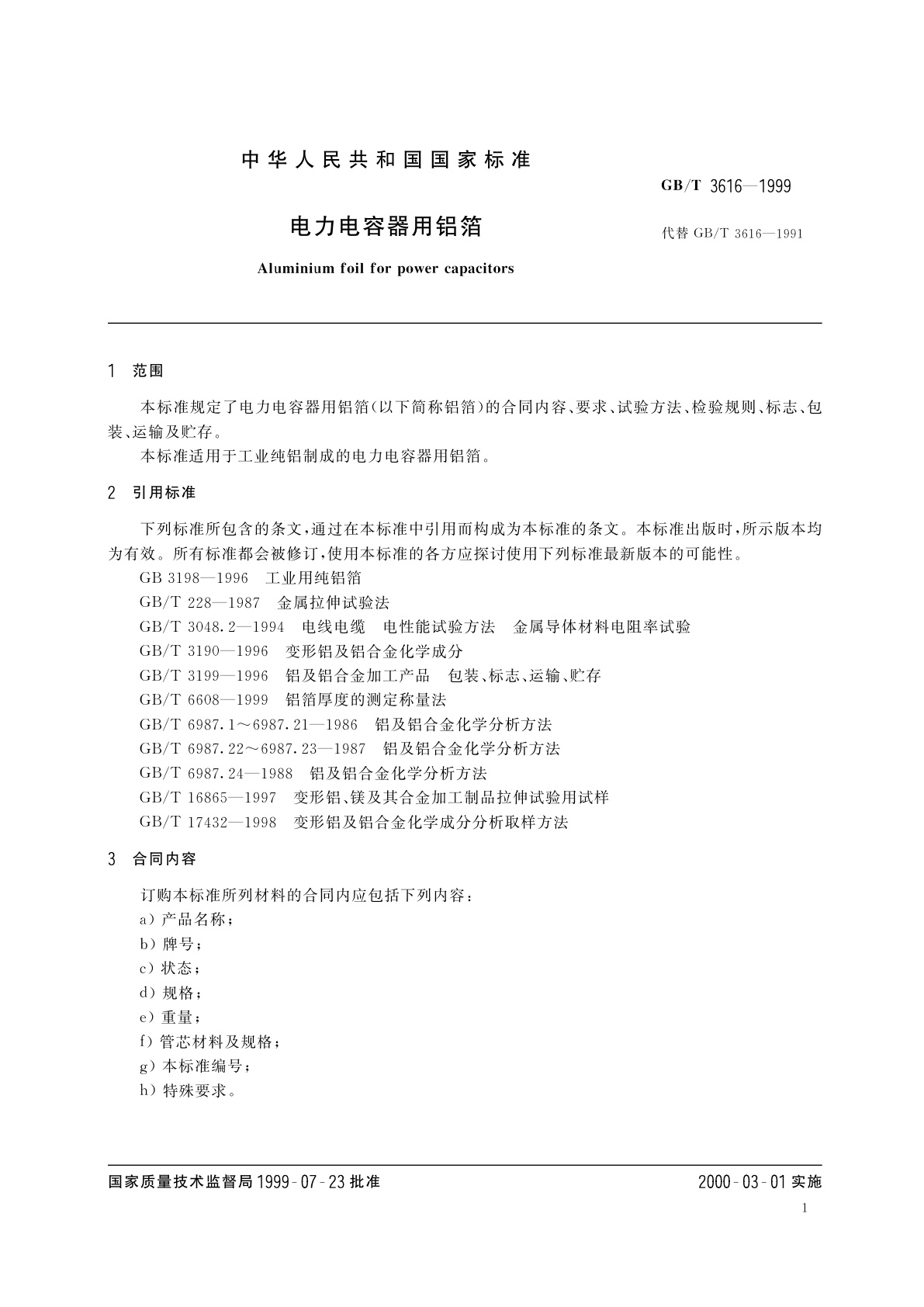 中华人民共和国国家标准

GB/T 3616—1999

电力电容器用铝箔

代替 GB/T 3616—1991

Aluminium foil for power capacitors

1 范围

本标准规定了电力电容器用铝箔(以下简称铝箔)的合同内容、要求、试验方法、检验规则、标志、包装、运输及贮存。

本标准适用于工业纯铝制成的电力电容器用铝箔。

2 引用标准

下列标准所包含的条文,通过在本标准中引用而构成为本标准的条文。本标准出版时,所示版本均为有效。所有标准都会被修订,使用本标准的各方应探讨使用下列标准最新版本的可能性。

GB 3198—1996 工业用纯铝箔
GB/T 228—1987 金属拉伸试验法
GB/T 3048.2—1994 电线电缆 电性能试验方法 金属导体材料电阻率试验
GB/T 3190—1996 变形铝及铝合金化学成分
GB/T 3199—1996 铝及铝合金加工产品 包装、标志、运输、贮存
GB/T 6608—1999 铝箔厚度的测定称量法
GB/T 6987.1～6987.21—1986 铝及铝合金化学分析方法
GB/T 6987.22～6987.23—1987 铝及铝合金化学分析方法
GB/T 6987.24—1988 铝及铝合金化学分析方法
GB/T 16865—1997 变形铝、镁及其合金加工制品拉伸试验用试样
GB/T 17432—1998 变形铝及铝合金化学成分分析取样方法

3 合同内容

订购本标准所列材料的合同内应包括下列内容:
a) 产品名称;
b) 牌号;
c) 状态;
d) 规格;
e) 重量;
f) 管芯材料及规格;
g) 本标准编号;
h) 特殊要求。

国家质量技术监督局 1999-07-23 批准

2000-03-01 实施

1